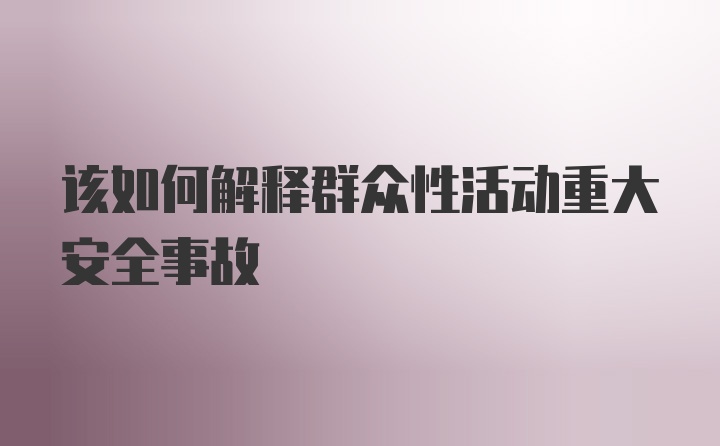 该如何解释群众性活动重大安全事故